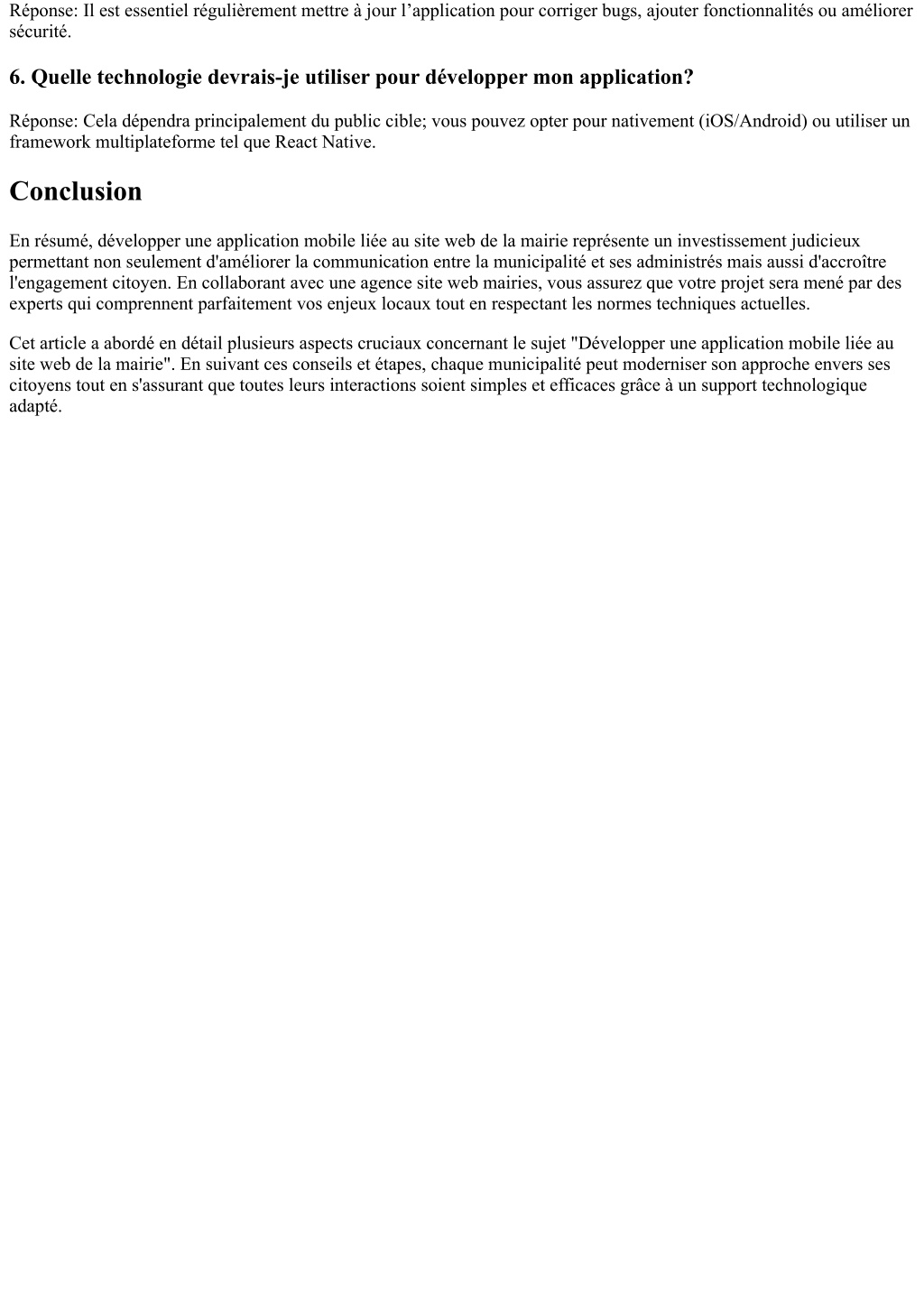 Réponse: Il est essentiel régulièrement mettre à jour l’application pour corriger bugs, ajouter fonctionnalités ou améliorer sécurité.

6. Quelle technologie devrais-je utiliser pour développer mon application?

Réponse: Cela dépendra principalement du public cible; vous pouvez opter pour nativement (iOS/Android) ou utiliser un framework multiplateforme tel que React Native.

Conclusion

En résumé, développer une application mobile liée au site web de la mairie représente un investissement judicieux permettant non seulement d'améliorer la communication entre la municipalité et ses administrés mais aussi d'accroître l'engagement citoyen. En collaborant avec une agence site web mairies, vous assurez que votre projet sera mené par des experts qui comprennent parfaitement vos enjeux locaux tout en respectant les normes techniques actuelles.

Cet article a abordé en détail plusieurs aspects cruciaux concernant le sujet "Développer une application mobile liée au site web de la mairie". En suivant ces conseils et étapes, chaque municipalité peut moderniser son approche envers ses citoyens tout en s'assurant que toutes leurs interactions soient simples et efficaces grâce à un support technologique adapté.